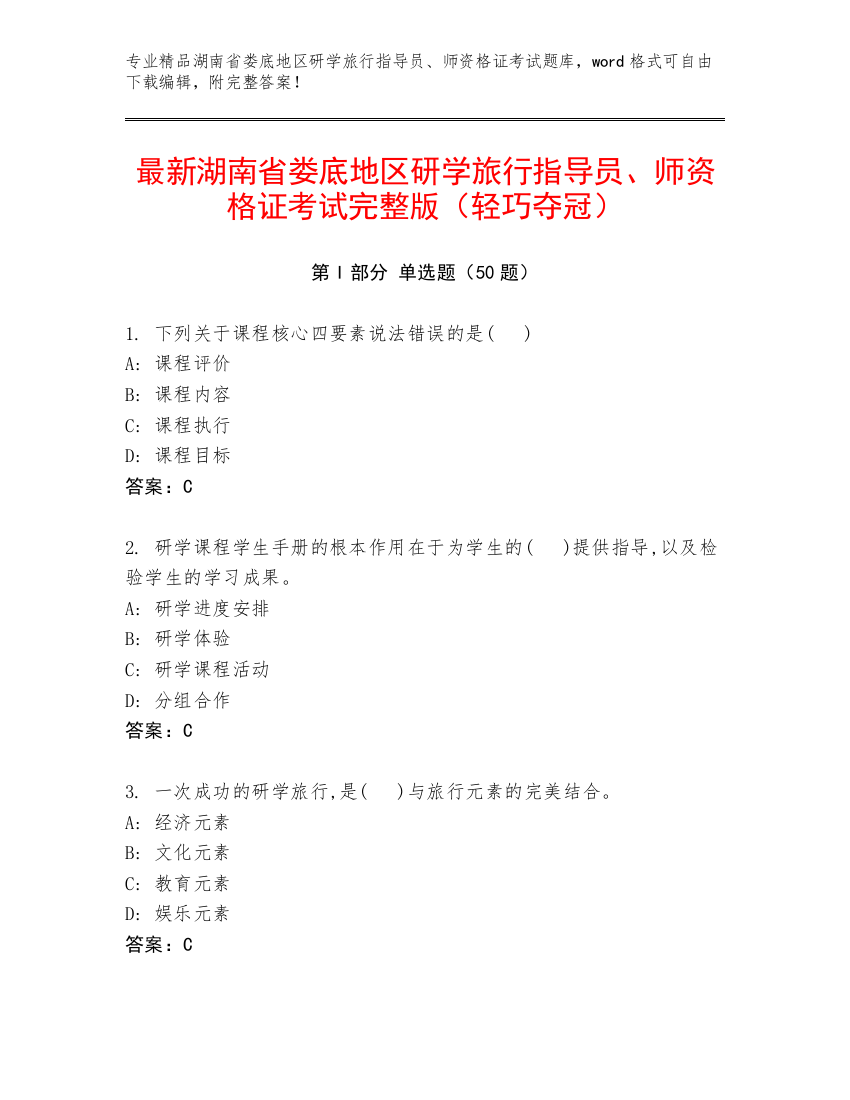 专业精品湖南省娄底地区研学旅行指导员、师资格证考试题库，word 格式可自由下载编辑，附完整答案！

最新湖南省娄底地区研学旅行指导员、师资格证考试完整版（轻巧夺冠）

第 I 部分 单选题（50 题）

1. 下列关于课程核心四要素说法错误的是( )
A: 课程评价
B: 课程内容
C: 课程执行
D: 课程目标
答案：C

2. 研学课程学生手册的根本作用在于为学生的( )提供指导,以及检验学生的学习成果。
A: 研学进度安排
B: 研学体验
C: 研学课程活动
D: 分组合作
答案：C

3. 一次成功的研学旅行,是( )与旅行元素的完美结合。
A: 经济元素
B: 文化元素
C: 教育元素
D: 娱乐元素
答案：C